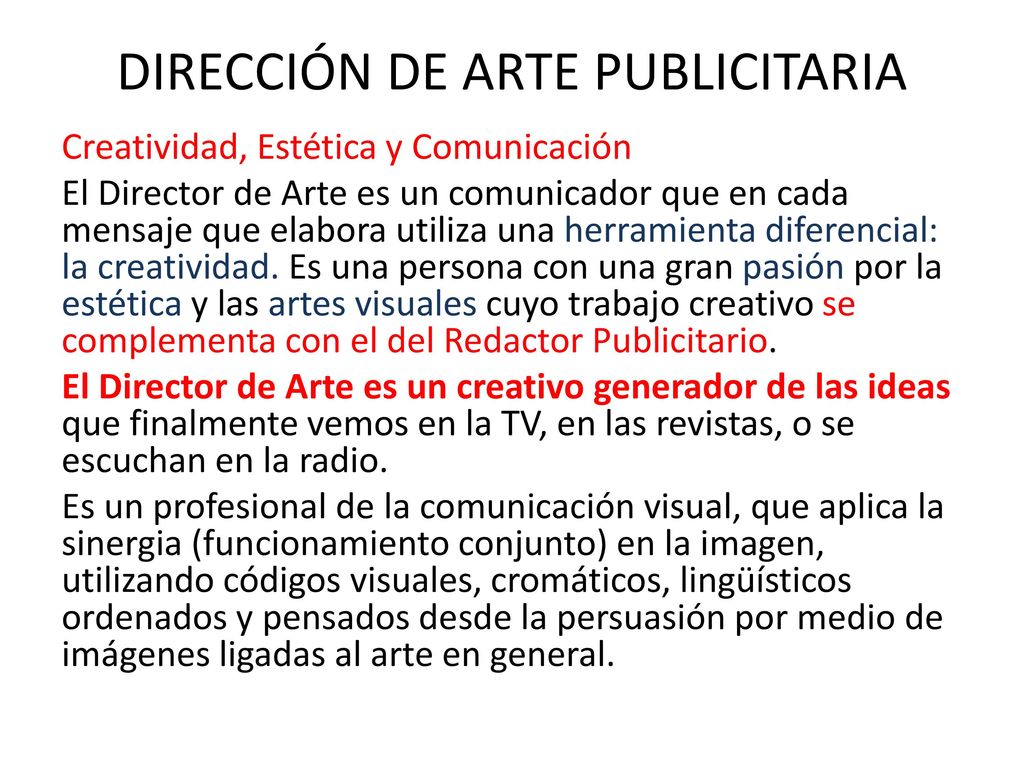 DIRECCIÓN DE ARTE PUBLICITARIA

Creatividad, Estética y Comunicación

El Director de Arte es un comunicador que en cada mensaje que elabora utiliza una herramienta diferencial: la creatividad. Es una persona con una gran pasión por la estética y las artes visuales cuyo trabajo creativo se complementa con el del Redactor Publicitario.

El Director de Arte es un creativo generador de las ideas que finalmente vemos en la TV, en las revistas, o se escuchan en la radio.

Es un profesional de la comunicación visual, que aplica la sinergia (funcionamiento conjunto) en la imagen, utilizando códigos visuales, cromáticos, lingüísticos ordenados y pensados desde la persuasión por medio de imágenes ligadas al arte en general.